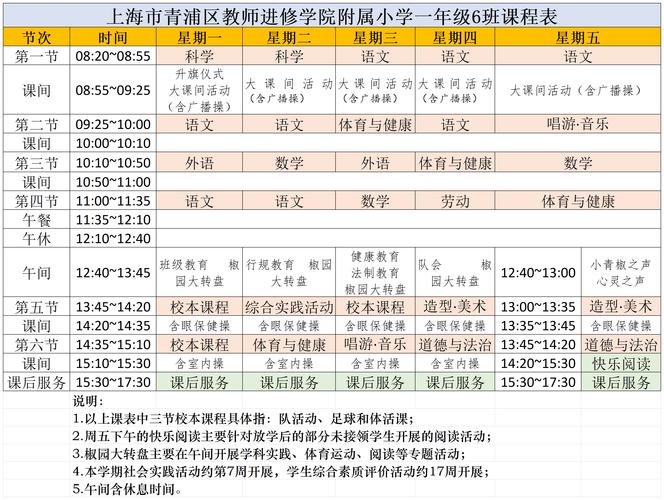 上海市青浦区教师进修学院附属小学一年级6班课程表

| 节次 | 时间 | 星期一 | 星期二 | 星期三 | 星期四 | 星期五 | |
|---|---|---|---|---|---|---|---|
| 第一节 | 08:20~08:55 | 科学 | 科学 | 语文 | 语文 | 语文 | |
| 课间 | 08:55~09:25 | 升旗仪式 大课间活动（含广播操） | 大课间活动（含广播操） | 大课间活动（含广播操） | 大课间活动（含广播操） | 大课间活动（含广播操） | |
| 第二节 | 09:25~10:00 | 语文 | 语文 | 体育与健康 | 语文 | 唱游·音乐 | |
| 课间 | 10:00~10:10 | | | | | | |
| 第三节 | 10:10~10:50 | 外语 | 数学 | 外语 | 体育与健康 | 数学 | |
| 课间 | 10:50~11:00 | | | | | | |
| 第四节 | 11:00~11:35 | 语文 | 语文 | 数学 | 劳动 | 体育与健康 | |
| 午餐 | 11:35~12:10 | | | | | | |
| 午休 | 12:10~12:40 | | | | | | |
| 午间 | 12:40~13:45 | 班级教育 椒园大转盘 | 行规教育 椒园大转盘 | 健康教育 法制教育 椒园大转盘 | 队会 椒园大转盘 | 12:40~13:00 | 小青椒之声 心灵之声 |
| 第五节 | 13:45~14:20 | 校本课程 | 综合实践活动 | 校本课程 | 造型·美术 | 13:00~13:35 | 造型·美术 |
| 课间 | 14:20~14:35 | 含眼保健操 | 含眼保健操 | 含眼保健操 | 含眼保健操 | 13:35~13:45 | 含眼保健操 |
| 第六节 | 14:35~15:10 | 校本课程 | 体育与健康 | 唱游·音乐 | 道德与法治 | 13:45~14:20 | 道德与法治 |
| 课间 | 15:10~15:30 | 含室内操 | 含室内操 | 含室内操 | 含室内操 | 14:20~15:30 | 快乐阅读 |
| 课后服务 | 15:30~17:30 | 课后服务 | 课后服务 | 课后服务 | 课后服务 | 15:30~17:30 | 课后服务 |

说明：
1.以上课表中三节校本课程具体指：队活动、足球和体活课；
2.周五下午的快乐阅读主要针对放学后的部分未接领学生开展的阅读活动；
3.椒园大转盘主要在午间开展学科实践、体育运动、阅读等专题活动；
4.本学期社会实践活动约第7周开展，学生综合素质评价活动约17周开展；
5.午间含休息时间。